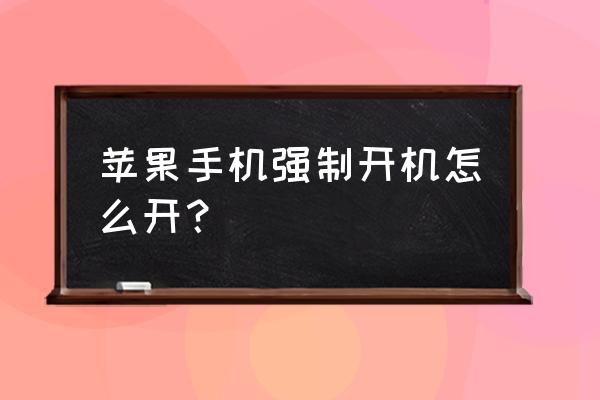 苹果手机强制开机怎么开？